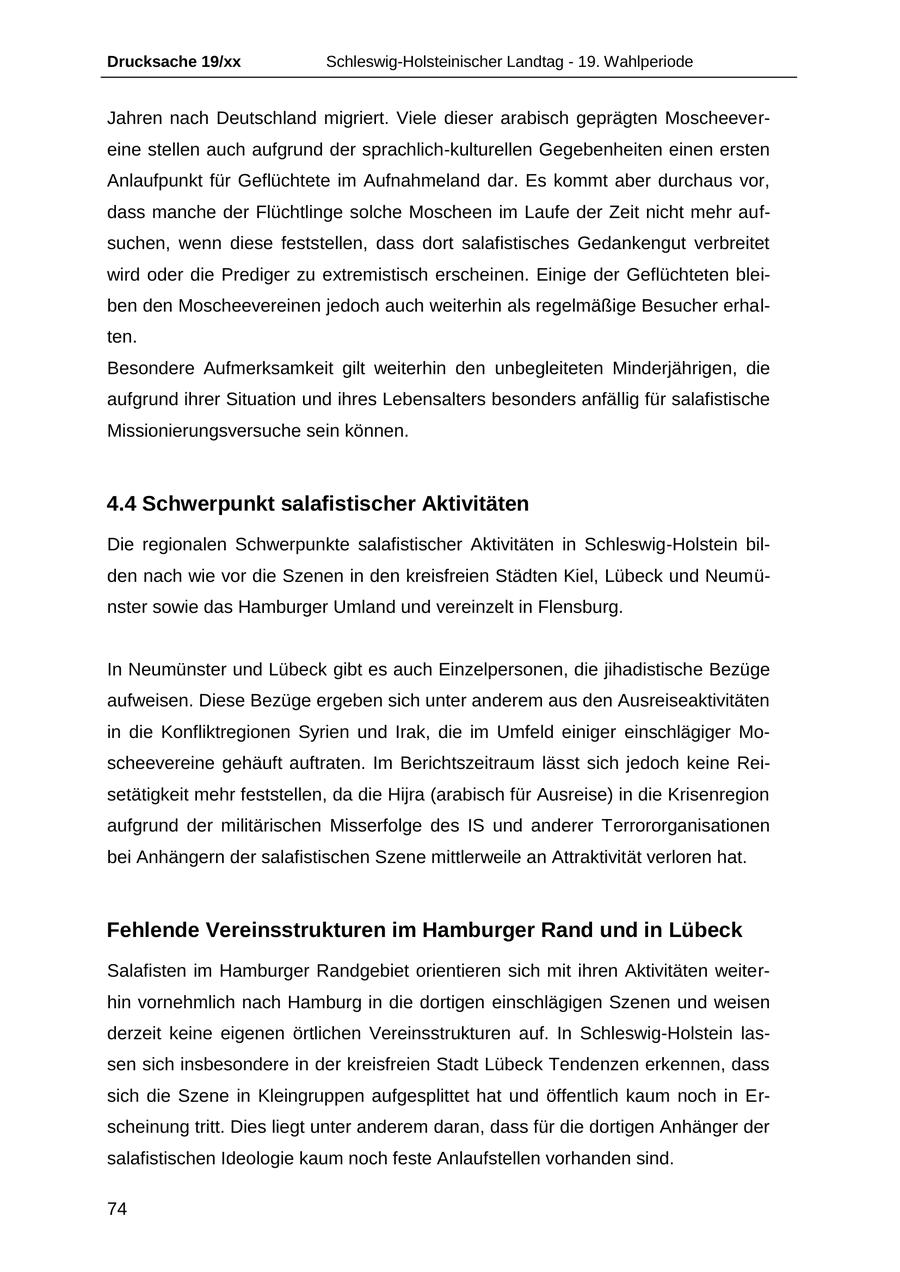 Drucksache 19/xx Schleswig-Holsteinischer Landtag - 19. Wahlperiode

Jahren nach Deutschland migriert. Viele dieser arabisch geprägten Moscheevereine stellen auch aufgrund der sprachlich-kulturellen Gegebenheiten einen ersten Anlaufpunkt für Geflüchtete im Aufnahmeland dar. Es kommt aber durchaus vor, dass manche der Flüchtlinge solche Moscheen im Laufe der Zeit nicht mehr aufsuchen, wenn diese feststellen, dass dort salafistisches Gedankengut verbreitet wird oder die Prediger zu extremistisch erscheinen. Einige der Geflüchteten bleiben den Moscheevereinen jedoch auch weiterhin als regelmäßige Besucher erhalten.
Besondere Aufmerksamkeit gilt weiterhin den unbegleiteten Minderjährigen, die aufgrund ihrer Situation und ihres Lebensalters besonders anfällig für salafistische Missionierungsversuche sein können.

4.4 Schwerpunkt salafistischer Aktivitäten

Die regionalen Schwerpunkte salafistischer Aktivitäten in Schleswig-Holstein bilden nach wie vor die Szenen in den kreisfreien Städten Kiel, Lübeck und Neumünster sowie das Hamburger Umland und vereinzelt in Flensburg.

In Neumünster und Lübeck gibt es auch Einzelpersonen, die jihadistische Bezüge aufweisen. Diese Bezüge ergeben sich unter anderem aus den Ausreiseaktivitäten in die Konfliktregionen Syrien und Irak, die im Umfeld einiger einschlägiger Moscheevereine gehäuft auftraten. Im Berichtszeitraum lässt sich jedoch keine Reisetätigkeit mehr feststellen, da die Hijra (arabisch für Ausreise) in die Krisenregion aufgrund der militärischen Misserfolge des IS und anderer Terrororganisationen bei Anhängern der salafistischen Szene mittlerweile an Attraktivität verloren hat.

Fehlende Vereinsstrukturen im Hamburger Rand und in Lübeck

Salafisten im Hamburger Randgebiet orientieren sich mit ihren Aktivitäten weiterhin vornehmlich nach Hamburg in die dortigen einschlägigen Szenen und weisen derzeit keine eigenen örtlichen Vereinsstrukturen auf. In Schleswig-Holstein lassen sich insbesondere in der kreisfreien Stadt Lübeck Tendenzen erkennen, dass sich die Szene in Kleingruppen aufgesplittet hat und öffentlich kaum noch in Erscheinung tritt. Dies liegt unter anderem daran, dass für die dortigen Anhänger der salafistischen Ideologie kaum noch feste Anlaufstellen vorhanden sind.

74